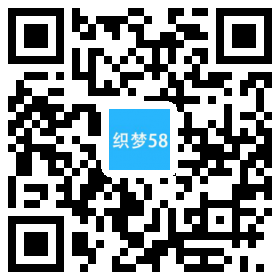 织梦58